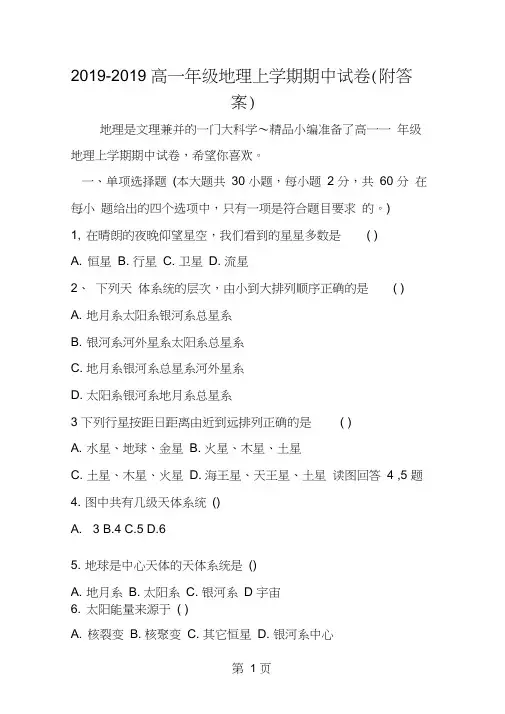 2019-2019 高一年级地理上学期期中试卷(附答案)

地理是文理兼并的一门大科学~精品小编准备了高一一 年级地理上学期期中试卷，希望你喜欢。

一、单项选择题 (本大题共 30 小题，每小题 2 分，共 60 分 在每小 题给出的四个选项中，只有一项是符合题目要求 的。)

1, 在晴朗的夜晚仰望星空，我们看到的星星多数是 ( )

A. 恒星 B. 行星 C. 卫星 D. 流星

2、 下列天 体系统的层次，由小到大排列顺序正确的是 ( )

A. 地月系太阳系银河系总星系

B. 银河系河外星系太阳系总星系

C. 地月系银河系总星系河外星系

D. 太阳系银河系地月系总星系

3 下列行星按距日距离由近到远排列正确的是 ( )

A. 水星、地球、金星 B. 火星、木星、土星

C. 土星、木星、火星 D. 海王星、天王星、土星 读图回答 4 ,5 题

4. 图中共有几级天体系统 ()

A. 3 B.4 C.5 D.6

5. 地球是中心天体的天体系统是 ()

A. 地月系 B. 太阳系 C. 银河系 D 宇宙

6. 太阳能量来源于 ( )

A. 核裂变 B. 核聚变 C. 其它恒星 D. 银河系中心

第 1 页